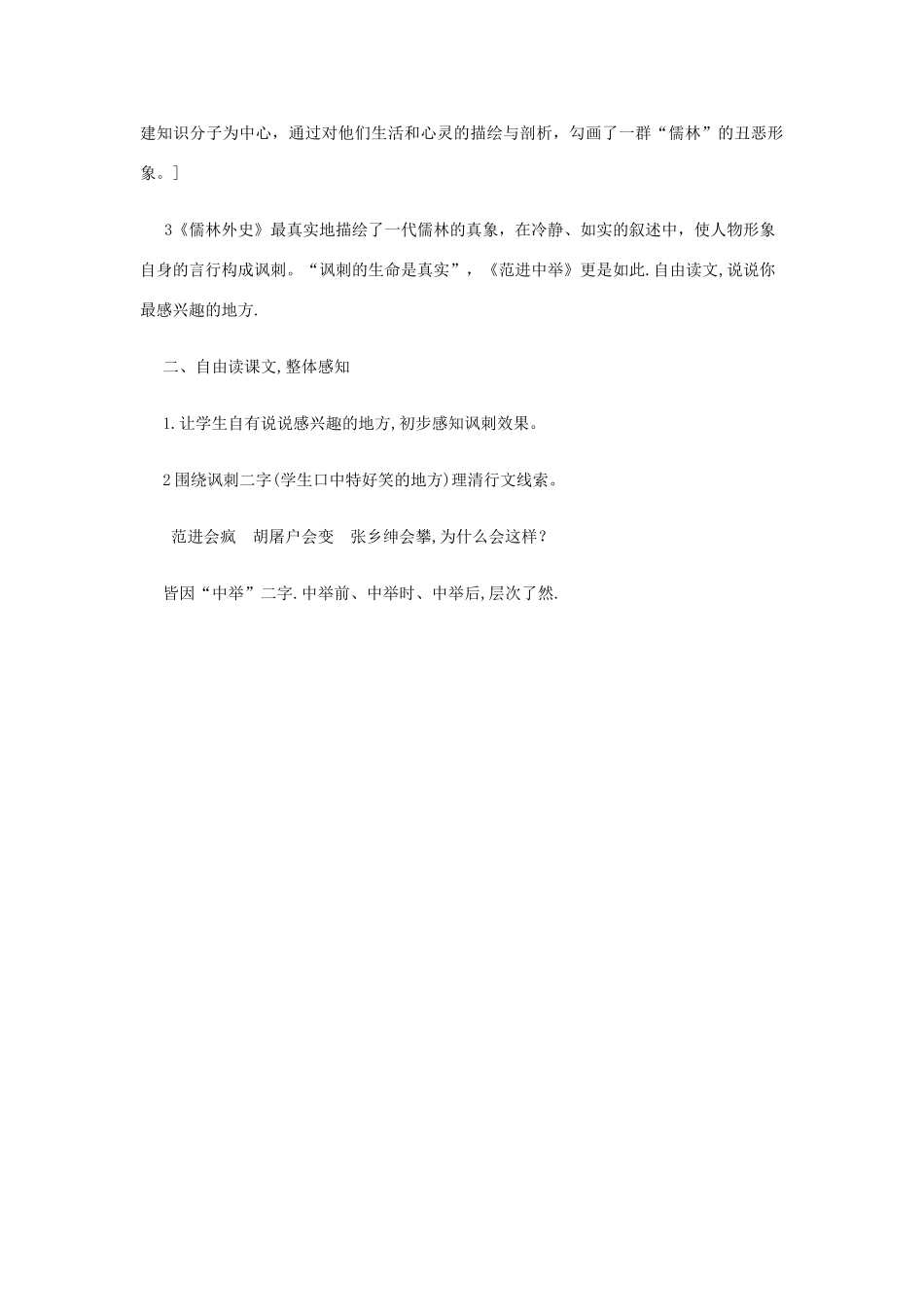 建知识分子为中心，通过对他们生活和心灵的描绘与剖析，勾画了一群“儒林”的丑恶形象。]

3《儒林外史》最真实地描绘了一代儒林的真象，在冷静、如实的叙述中，使人物形象自身的言行构成讽刺。“讽刺的生命是真实”，《范进中举》更是如此.自由读文,说说你最感兴趣的地方.

二、自由读课文,整体感知

1.让学生自有说说感兴趣的地方,初步感知讽刺效果。

2围绕讽刺二字(学生口中特好笑的地方)理清行文线索。

范进会疯　胡屠户会变　张乡绅会攀,为什么会这样?

皆因“中举”二字.中举前、中举时、中举后,层次了然.